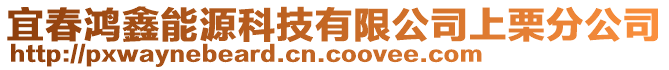 宜春鸿鑫能源科技有限公司上栗分公司
http://pxwaynebeard.cn.coovee.com